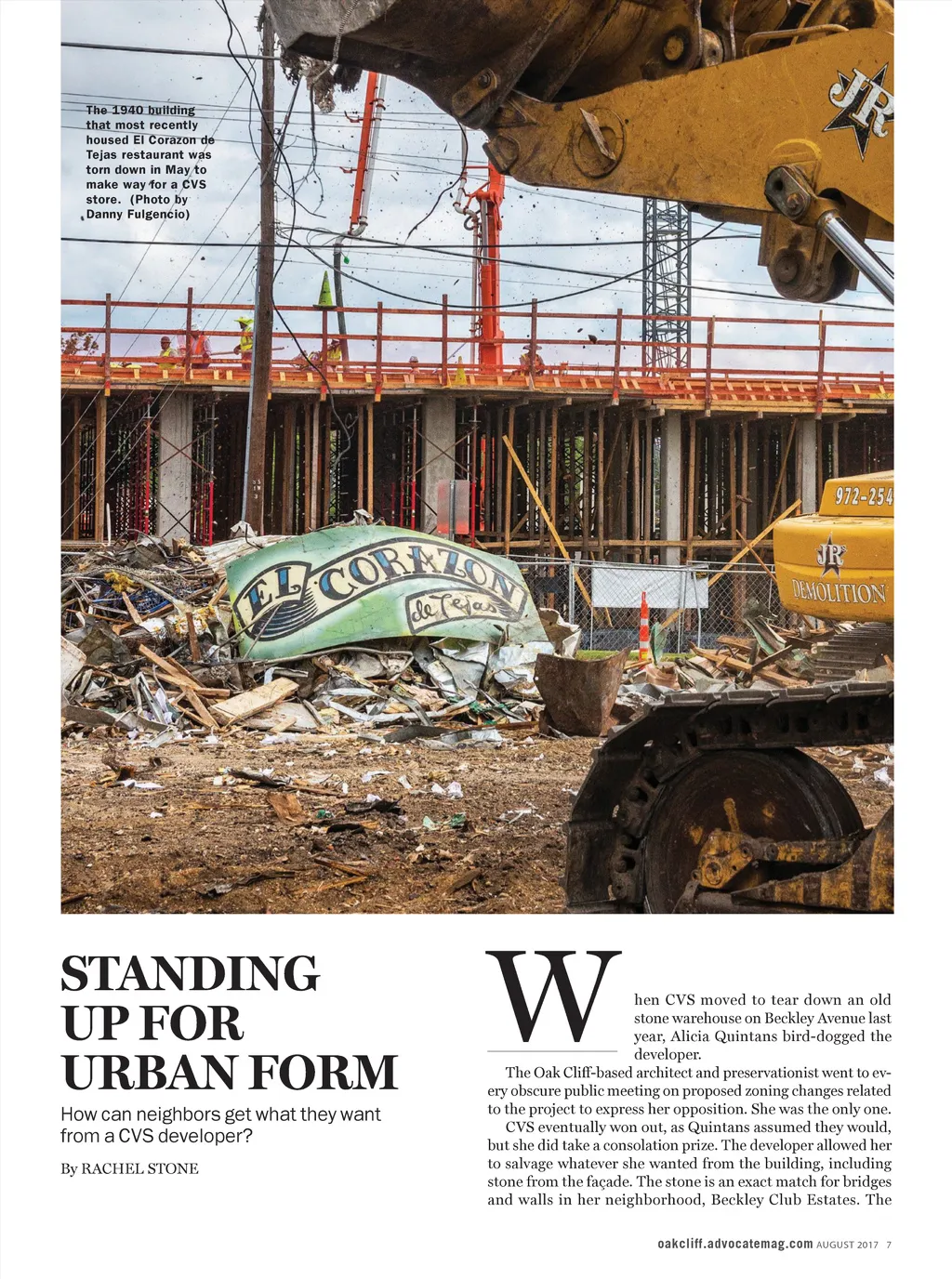 The 1940 building that most recently housed El Corazon de Tejas restaurant was torn down in May to make way for a CVS store. (Photo by Danny Fulgencio)

JR

972-254

JR DEMOLITION

EL CORAZON de Tejas

STANDING UP FOR URBAN FORM

How can neighbors get what they want from a CVS developer?

By RACHEL STONE

When CVS moved to tear down an old stone warehouse on Beckley Avenue last year, Alicia Quintans bird-dogged the developer.

The Oak Cliff-based architect and preservationist went to every obscure public meeting on proposed zoning changes related to the project to express her opposition. She was the only one.

CVS eventually won out, as Quintans assumed they would, but she did take a consolation prize. The developer allowed her to salvage whatever she wanted from the building, including stone from the façade. The stone is an exact match for bridges and walls in her neighborhood, Beckley Club Estates. The

oakcliff.advocatemag.com AUGUST 2017 7